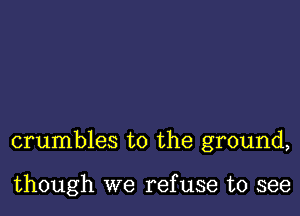 crumbles to the ground,

though we refuse to see